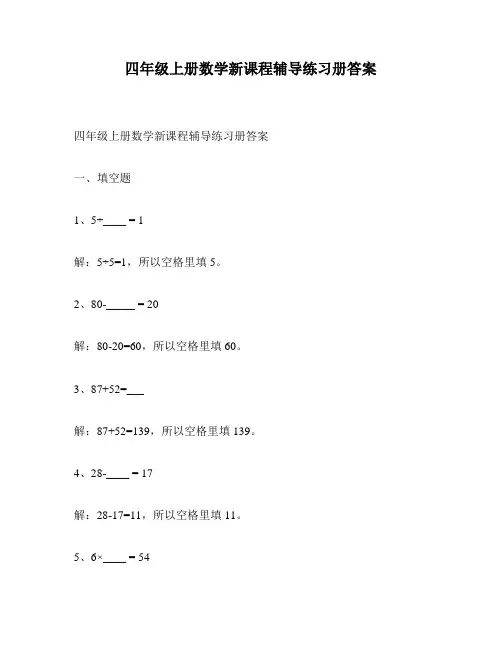 四年级上册数学新课程辅导练习册答案

四年级上册数学新课程辅导练习册答案

一、填空题

1、5÷____ = 1

解：5÷5=1，所以空格里填 5。

2、80-_____ = 20

解：80-20=60，所以空格里填 60。

3、87+52=___

解：87+52=139，所以空格里填 139。

4、28-____ = 17

解：28-17=11，所以空格里填 11。

5、6×____ = 54